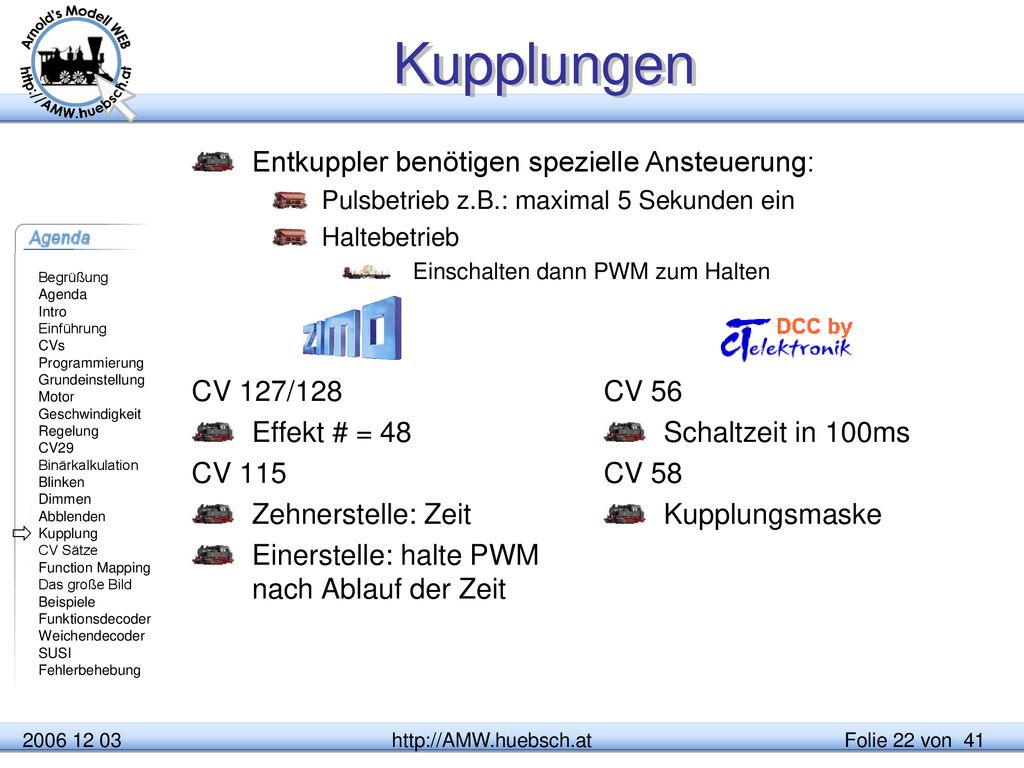 Arnold's Modell WEB
http://AMW.huebsch.at

Kupplungen

Entkuppler benötigen spezielle Ansteuerung:

Pulsbetrieb z.B.: maximal 5 Sekunden ein

Haltebetrieb

Einschalten dann PWM zum Halten

Agenda

Begrüßung
Agenda
Intro
Einführung
CVs
Programmierung
Grundeinstellung
Motor
Geschwindigkeit
Regelung
CV29
Binärkalkulation
Blinken
Dimmen
Abblenden
Kupplung
CV Sätze
Function Mapping
Das große Bild
Beispiele
Funktionsdecoder
Weichendecoder
SUSI
Fehlerbehebung

ZIMO

CV 127/128

Effekt # = 48

CV 115

Zehnerstelle: Zeit

Einerstelle: halte PWM nach Ablauf der Zeit

DCC by CT elektronik

CV 56

Schaltzeit in 100ms

CV 58

Kupplungsmaske

2006 12 03 http://AMW.huebsch.at Folie 22 von 41